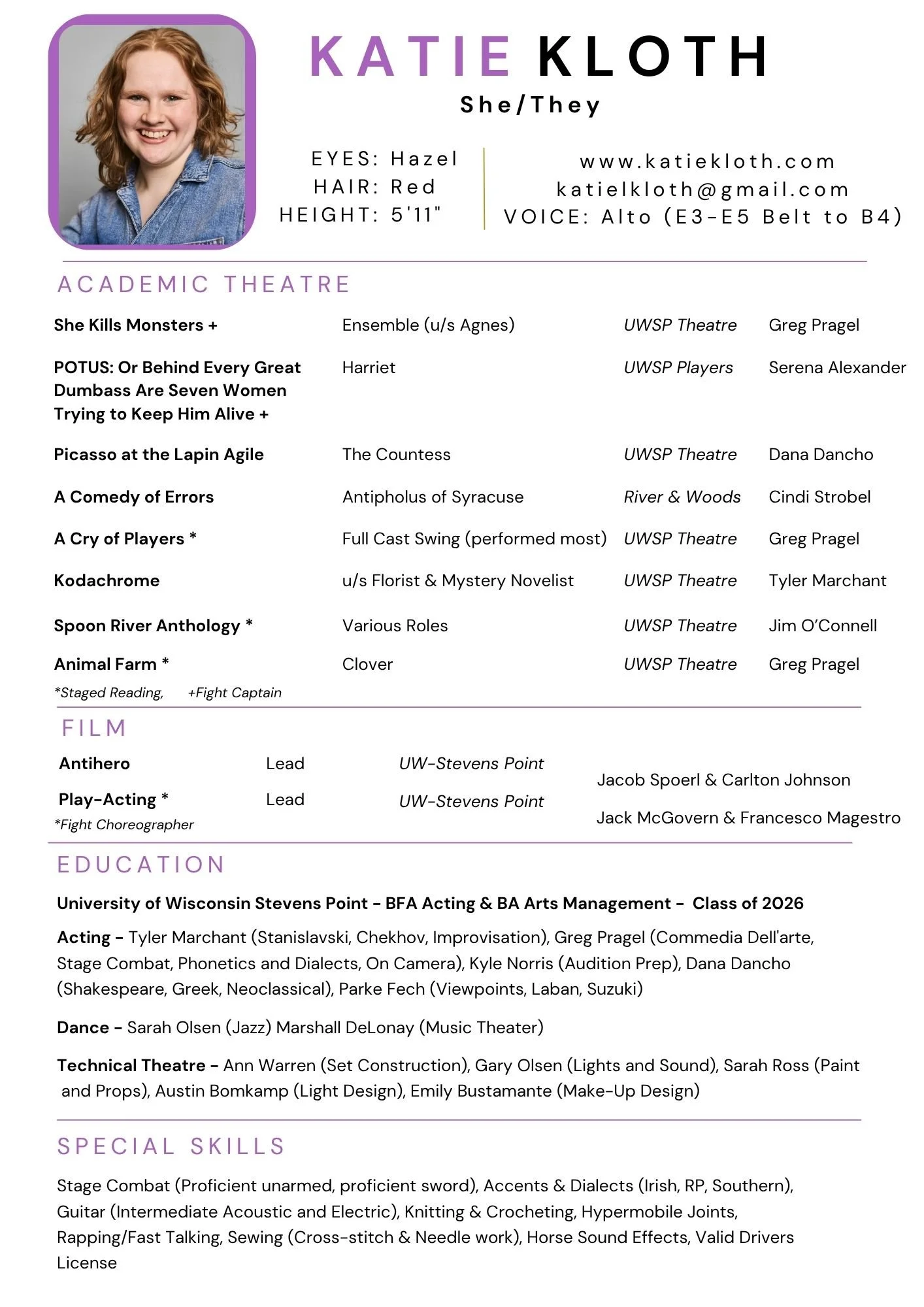 KATIE KLOTH
She/They

EYES: Hazel
HAIR: Red
HEIGHT: 5'11"

www.katiekloth.com
katielkloth@gmail.com
VOICE: Alto (E3-E5 Belt to B4)

ACADEMIC THEATRE

| | | | |
|---|---|---|---|
| She Kills Monsters + | Ensemble (u/s Agnes) | UWSP Theatre | Greg Pragel |
| POTUS: Or Behind Every Great Dumbass Are Seven Women Trying to Keep Him Alive + | Harriet | UWSP Players | Serena Alexander |
| Picasso at the Lapin Agile | The Countess | UWSP Theatre | Dana Dancho |
| A Comedy of Errors | Antipholus of Syracuse | River & Woods | Cindi Strobel |
| A Cry of Players * | Full Cast Swing (performed most) | UWSP Theatre | Greg Pragel |
| Kodachrome | u/s Florist & Mystery Novelist | UWSP Theatre | Tyler Marchant |
| Spoon River Anthology * | Various Roles | UWSP Theatre | Jim O'Connell |
| Animal Farm * | Clover | UWSP Theatre | Greg Pragel |

*Staged Reading, +Fight Captain

FILM

| | | | |
|---|---|---|---|
| Antihero | Lead | UW-Stevens Point | Jacob Spoerl & Carlton Johnson |
| Play-Acting * | Lead | UW-Stevens Point | Jack McGovern & Francesco Magestro |

*Fight Choreographer

EDUCATION

University of Wisconsin Stevens Point - BFA Acting & BA Arts Management - Class of 2026

Acting - Tyler Marchant (Stanislavski, Chekhov, Improvisation), Greg Pragel (Commedia Dell'arte, Stage Combat, Phonetics and Dialects, On Camera), Kyle Norris (Audition Prep), Dana Dancho (Shakespeare, Greek, Neoclassical), Parke Fech (Viewpoints, Laban, Suzuki)

Dance - Sarah Olsen (Jazz) Marshall DeLonay (Music Theater)

Technical Theatre - Ann Warren (Set Construction), Gary Olsen (Lights and Sound), Sarah Ross (Paint and Props), Austin Bomkamp (Light Design), Emily Bustamante (Make-Up Design)

SPECIAL SKILLS

Stage Combat (Proficient unarmed, proficient sword), Accents & Dialects (Irish, RP, Southern), Guitar (Intermediate Acoustic and Electric), Knitting & Crocheting, Hypermobile Joints, Rapping/Fast Talking, Sewing (Cross-stitch & Needle work), Horse Sound Effects, Valid Drivers License